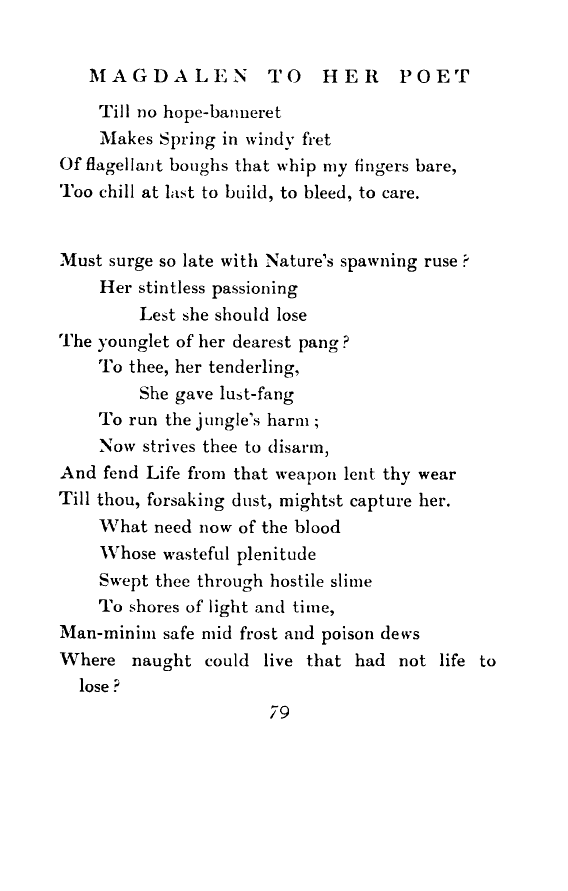 MAGDALEN TO HER POET

Till no hope-banneret
Makes Spring in windy fret
Of flagellant boughs that whip my fingers bare,
Too chill at last to build, to bleed, to care.

Must surge so late with Nature's spawning ruse?
Her stintless passioning
Lest she should lose
The younglet of her dearest pang?
To thee, her tenderling,
She gave lust-fang
To run the jungle's harm;
Now strives thee to disarm,
And fend Life from that weapon lent thy wear
Till thou, forsaking dust, mightst capture her.
What need now of the blood
Whose wasteful plenitude
Swept thee through hostile slime
To shores of light and time,
Man-minim safe mid frost and poison dews
Where naught could live that had not life to lose?

79